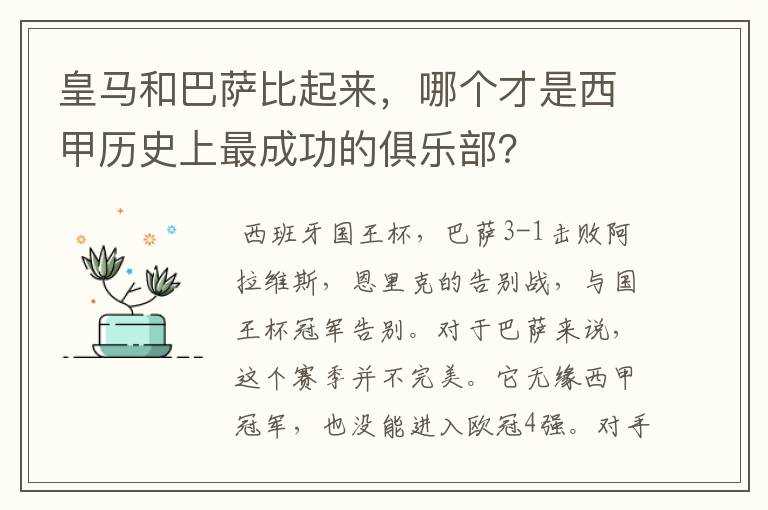 皇马和巴萨比起来，哪个才是西甲历史上最成功的俱乐部？

西班牙国王杯，巴萨3-1击败阿拉维斯，恩里克的告别战，与国王杯冠军告别。对于巴萨来说，这个赛季并不完美。它无缘西甲冠军，也没能进入欧冠4强。对手